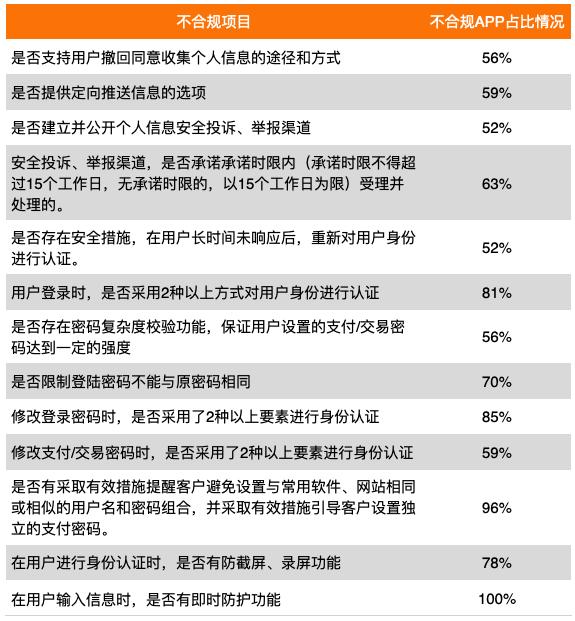 | 不合规项目 | 不合规APP占比情况 |
|---|---|
| 是否支持用户撤回同意收集个人信息的途径和方式 | 56% |
| 是否提供定向推送信息的选项 | 59% |
| 是否建立并公开个人信息安全投诉、举报渠道 | 52% |
| 安全投诉、举报渠道，是否承诺承诺时限内（承诺时限不得超过15个工作日，无承诺时限的，以15个工作日为限）受理并处理的。 | 63% |
| 是否存在安全措施，在用户长时间未响应后，重新对用户身份进行认证。 | 52% |
| 用户登录时，是否采用2种以上方式对用户身份进行认证 | 81% |
| 是否存在密码复杂度校验功能，保证用户设置的支付/交易密码达到一定的强度 | 56% |
| 是否限制登陆密码不能与原密码相同 | 70% |
| 修改登录密码时，是否采用了2种以上要素进行身份认证 | 85% |
| 修改支付/交易密码时，是否采用了2种以上要素进行身份认证 | 59% |
| 是否有采取有效措施提醒客户避免设置与常用软件、网站相同或相似的用户名和密码组合，并采取有效措施引导客户设置独立的支付密码。 | 96% |
| 在用户进行身份认证时，是否有防截屏、录屏功能 | 78% |
| 在用户输入信息时，是否有即时防护功能 | 100% |